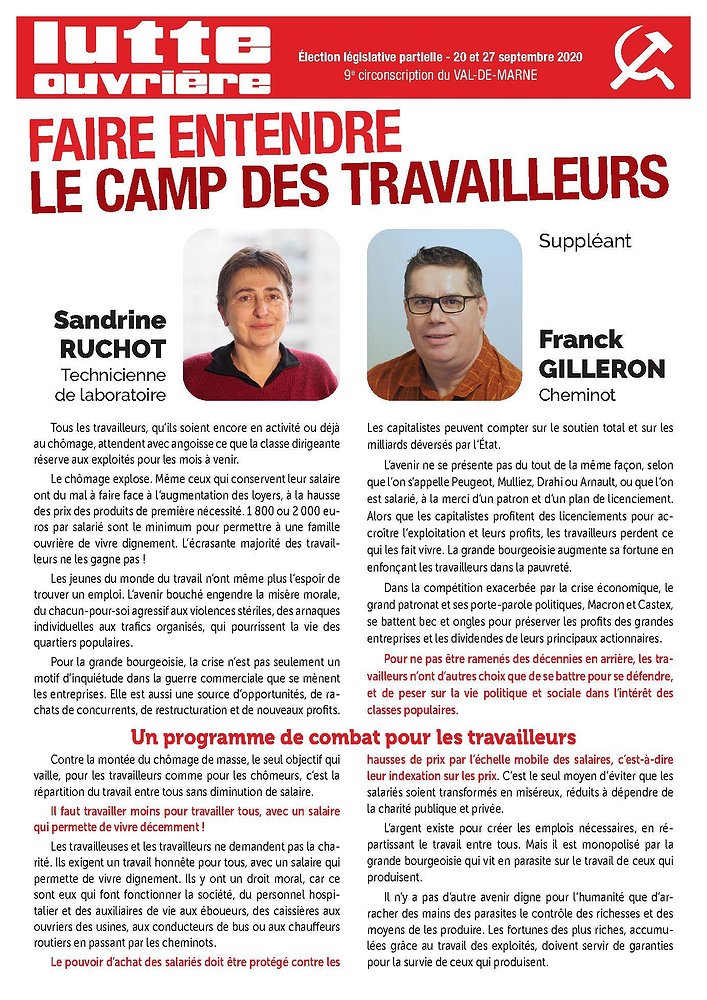 lutte ouvrière

Élection législative partielle - 20 et 27 septembre 2020
9e circonscription du VAL-DE-MARNE

FAIRE ENTENDRE LE CAMP DES TRAVAILLEURS

Sandrine RUCHOT
Technicienne de laboratoire

Suppléant

Franck GILLERON
Cheminot

Tous les travailleurs, qu'ils soient encore en activité ou déjà au chômage, attendent avec angoisse ce que la classe dirigeante réserve aux exploités pour les mois à venir.

Le chômage explose. Même ceux qui conservent leur salaire ont du mal à faire face à l'augmentation des loyers, à la hausse des prix des produits de première nécessité. 1 800 ou 2 000 euros par salarié sont le minimum pour permettre à une famille ouvrière de vivre dignement. L'écrasante majorité des travailleurs ne les gagne pas !

Les jeunes du monde du travail n'ont même plus l'espoir de trouver un emploi. L'avenir bouché engendre la misère morale, du chacun-pour-soi agressif aux violences stériles, des arnaques individuelles aux trafics organisés, qui pourrissent la vie des quartiers populaires.

Pour la grande bourgeoisie, la crise n'est pas seulement un motif d'inquiétude dans la guerre commerciale que se mènent les entreprises. Elle est aussi une source d'opportunités, de rachats de concurrents, de restructuration et de nouveaux profits.

Les capitalistes peuvent compter sur le soutien total et sur les milliards déversés par l'État.

L'avenir ne se présente pas du tout de la même façon, selon que l'on s'appelle Peugeot, Mulliez, Drahi ou Arnault, ou que l'on est salarié, à la merci d'un patron et d'un plan de licenciement. Alors que les capitalistes profitent des licenciements pour accroître l'exploitation et leurs profits, les travailleurs perdent ce qui les fait vivre. La grande bourgeoisie augmente sa fortune en enfonçant les travailleurs dans la pauvreté.

Dans la compétition exacerbée par la crise économique, le grand patronat et ses porte-parole politiques, Macron et Castex, se battent bec et ongles pour préserver les profits des grandes entreprises et les dividendes de leurs principaux actionnaires.

Pour ne pas être ramenés des décennies en arrière, les travailleurs n'ont d'autres choix que de se battre pour se défendre, et de peser sur la vie politique et sociale dans l'intérêt des classes populaires.

Un programme de combat pour les travailleurs

Contre la montée du chômage de masse, le seul objectif qui vaille, pour les travailleurs comme pour les chômeurs, c'est la répartition du travail entre tous sans diminution de salaire.

Il faut travailler moins pour travailler tous, avec un salaire qui permette de vivre décemment !

Les travailleuses et les travailleurs ne demandent pas la charité. Ils exigent un travail honnête pour tous, avec un salaire qui permette de vivre dignement. Ils y ont un droit moral, car ce sont eux qui font fonctionner la société, du personnel hospitalier et des auxiliaires de vie aux éboueurs, des caissières aux ouvriers des usines, aux conducteurs de bus ou aux chauffeurs routiers en passant par les cheminots.

Le pouvoir d'achat des salariés doit être protégé contre les hausses de prix par l'échelle mobile des salaires, c'est-à-dire leur indexation sur les prix. C'est le seul moyen d'éviter que les salariés soient transformés en miséreux, réduits à dépendre de la charité publique et privée.

L'argent existe pour créer les emplois nécessaires, en répartissant le travail entre tous. Mais il est monopolisé par la grande bourgeoisie qui vit en parasite sur le travail de ceux qui produisent.

Il n'y a pas d'autre avenir digne pour l'humanité que d'arracher des mains des parasites le contrôle des richesses et des moyens de les produire. Les fortunes des plus riches, accumulées grâce au travail des exploités, doivent servir de garanties pour la survie de ceux qui produisent.